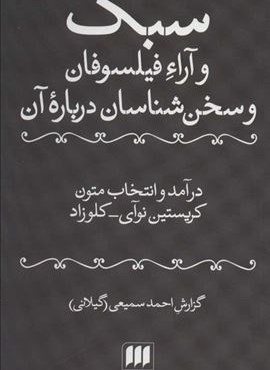 سبک
و آراءِ فیلسوفان
و سخن‌شناسان دربارهٔ آن

درآمد و انتخاب متون
کریستین نوآی ـ کلوزاد

گزارشِ احمد سمیعی (گیلانی)